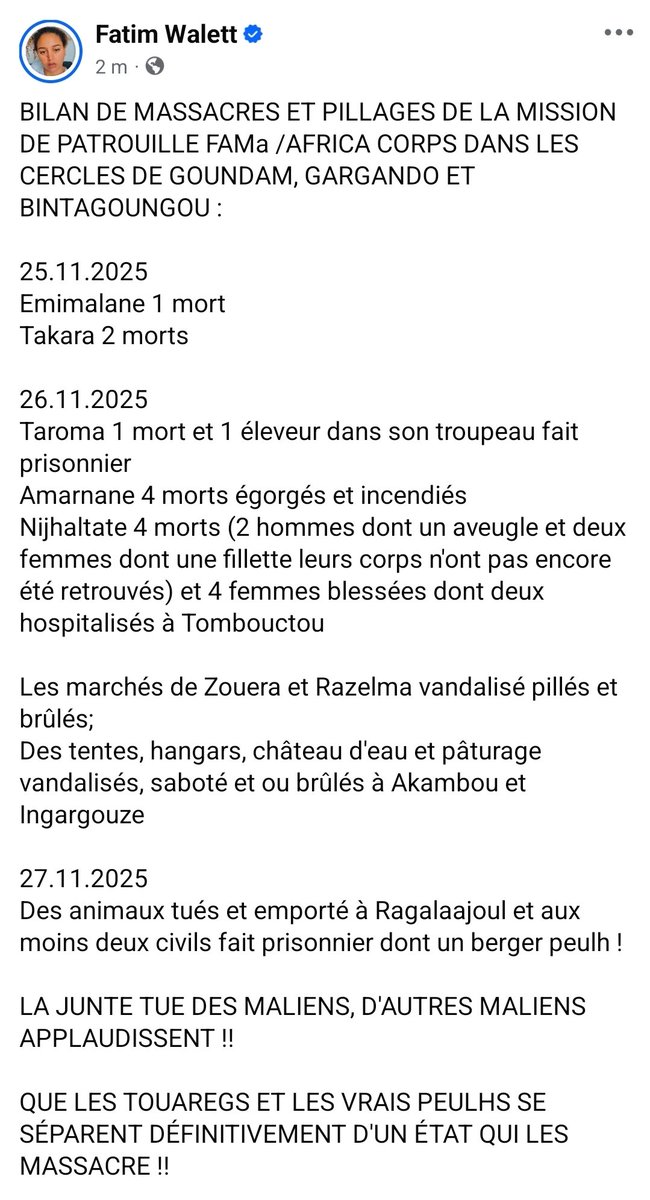 Fatim Walett
2 m ·

BILAN DE MASSACRES ET PILLAGES DE LA MISSION DE PATROUILLE FAMa /AFRICA CORPS DANS LES CERCLES DE GOUNDAM, GARGANDO ET BINTAGOUNGOU :

25.11.2025
Emimalane 1 mort
Takara 2 morts

26.11.2025
Taroma 1 mort et 1 éleveur dans son troupeau fait prisonnier
Amarnane 4 morts égorgés et incendiés
Nijhaltate 4 morts (2 hommes dont un aveugle et deux femmes dont une fillette leurs corps n'ont pas encore été retrouvés) et 4 femmes blessées dont deux hospitalisés à Tombouctou

Les marchés de Zouera et Razelma vandalisé pillés et brûlés;
Des tentes, hangars, château d'eau et pâturage vandalisés, saboté et ou brûlés à Akambou et Ingargouze

27.11.2025
Des animaux tués et emporté à Ragalaajoul et aux moins deux civils fait prisonnier dont un berger peulh !

LA JUNTE TUE DES MALIENS, D'AUTRES MALIENS APPLAUDISSENT !!

QUE LES TOUAREGS ET LES VRAIS PEULHS SE SÉPARENT DÉFINITIVEMENT D'UN ÉTAT QUI LES MASSACRE !!